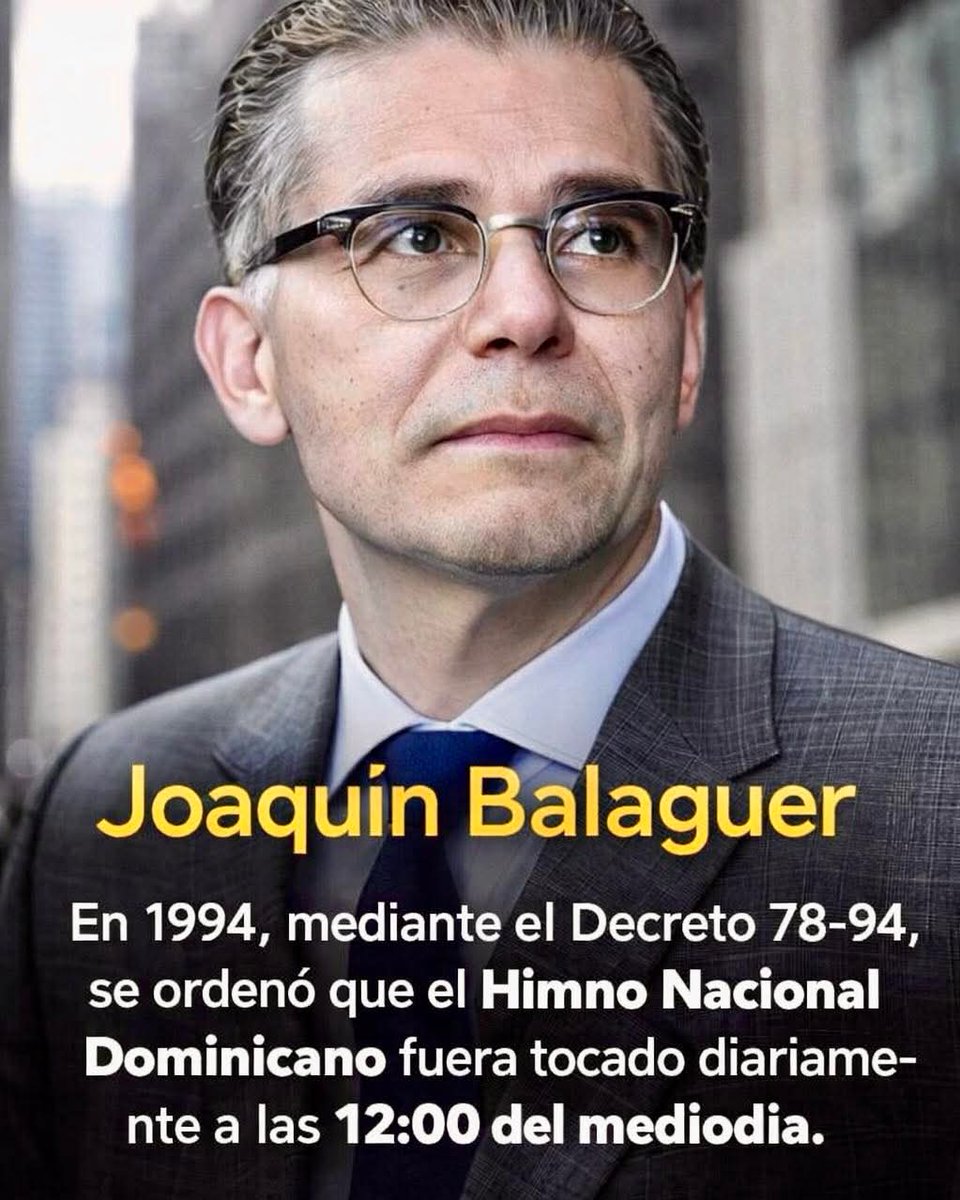 Joaquín Balaguer

En 1994, mediante el Decreto 78-94, se ordenó que el Himno Nacional Dominicano fuera tocado diariamente a las 12:00 del mediodia.